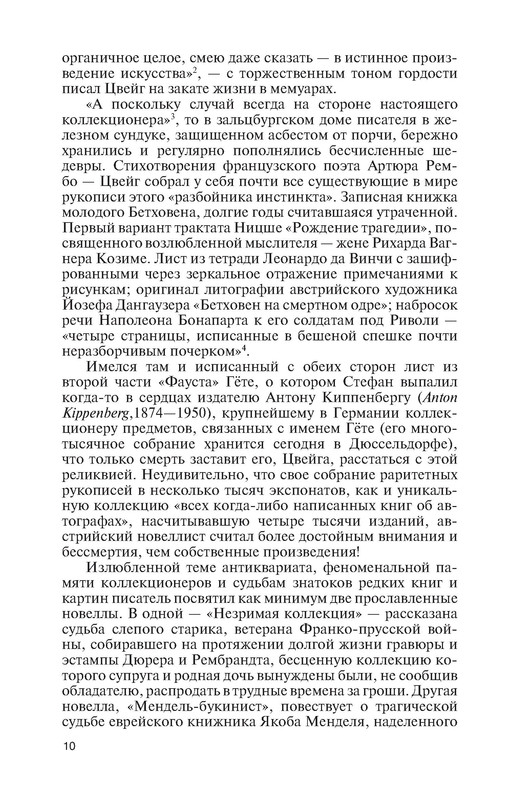 органичное целое, смею даже сказать — в истинное произведение искусства»$^2$, — с торжественным тоном гордости писал Цвейг на закате жизни в мемуарах.

«А поскольку случай всегда на стороне настоящего коллекционера»$^3$, то в зальцбургском доме писателя в железном сундуке, защищенном асбестом от порчи, бережно хранились и регулярно пополнялись бесчисленные шедевры. Стихотворения французского поэта Артюра Рембо — Цвейг собрал у себя почти все существующие в мире рукописи этого «разбойника инстинкта». Записная книжка молодого Бетховена, долгие годы считавшаяся утраченной. Первый вариант трактата Ницше «Рождение трагедии», посвященного возлюбленной мыслителя — жене Рихарда Вагнера Козиме. Лист из тетради Леонардо да Винчи с зашифрованными через зеркальное отражение примечаниями к рисункам; оригинал литографии австрийского художника Йозефа Дангаузера «Бетховен на смертном одре»; набросок речи Наполеона Бонапарта к его солдатам под Риволи — «четыре страницы, исписанные в бешеной спешке почти неразборчивым почерком»$^4$.

Имелся там и исписанный с обеих сторон лист из второй части «Фауста» Гёте, о котором Стефан выпалил когда-то в сердцах издателю Антону Киппенбергу (Anton Kippenberg,1874—1950), крупнейшему в Германии коллекционеру предметов, связанных с именем Гёте (его многотысячное собрание хранится сегодня в Дюссельдорфе), что только смерть заставит его, Цвейга, расстаться с этой реликвией. Неудивительно, что свое собрание раритетных рукописей в несколько тысяч экспонатов, как и уникальную коллекцию «всех когда-либо написанных книг об автографах», насчитывавшую четыре тысячи изданий, австрийский новеллист считал более достойным внимания и бессмертия, чем собственные произведения!

Излюбленной теме антиквариата, феноменальной памяти коллекционеров и судьбам знатоков редких книг и картин писатель посвятил как минимум две прославленные новеллы. В одной — «Незримая коллекция» — рассказана судьба слепого старика, ветерана Франко-прусской войны, собиравшего на протяжении долгой жизни гравюры и эстампы Дюрера и Рембрандта, бесценную коллекцию которого супруга и родная дочь вынуждены были, не сообщив обладателю, распродать в трудные времена за гроши. Другая новелла, «Мендель-букинист», повествует о трагической судьбе еврейского книжника Якоба Менделя, наделенного

10